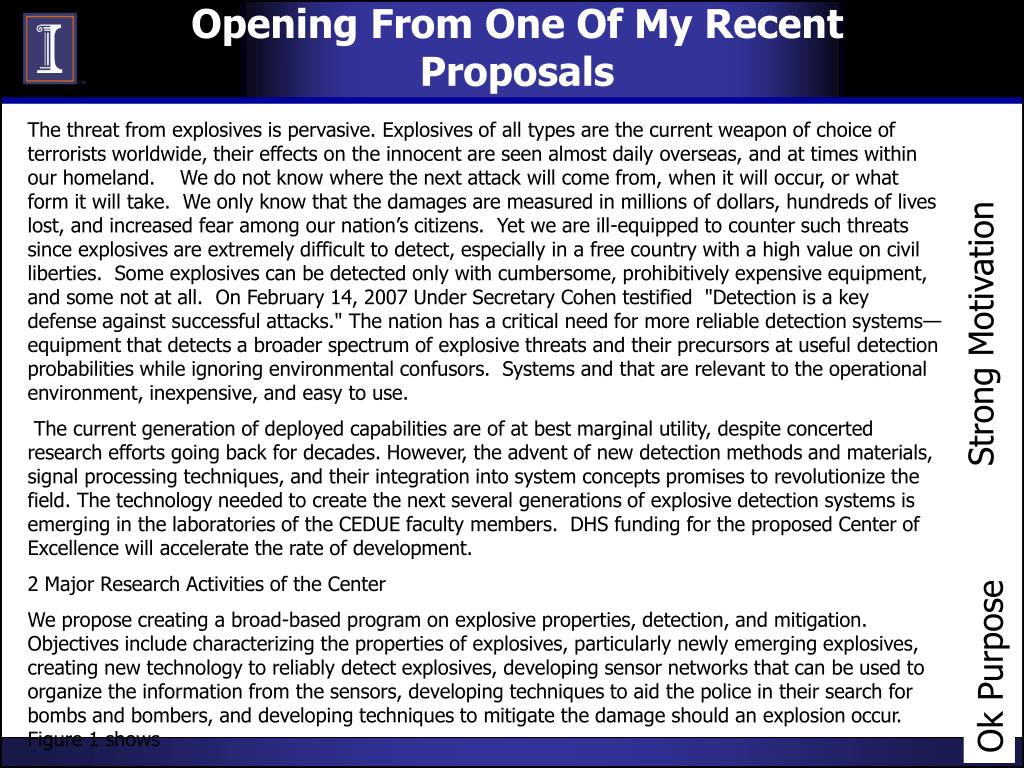 Opening From One Of My Recent Proposals

The threat from explosives is pervasive. Explosives of all types are the current weapon of choice of terrorists worldwide, their effects on the innocent are seen almost daily overseas, and at times within our homeland. We do not know where the next attack will come from, when it will occur, or what form it will take. We only know that the damages are measured in millions of dollars, hundreds of lives lost, and increased fear among our nation's citizens. Yet we are ill-equipped to counter such threats since explosives are extremely difficult to detect, especially in a free country with a high value on civil liberties. Some explosives can be detected only with cumbersome, prohibitively expensive equipment, and some not at all. On February 14, 2007 Under Secretary Cohen testified "Detection is a key defense against successful attacks." The nation has a critical need for more reliable detection systems—equipment that detects a broader spectrum of explosive threats and their precursors at useful detection probabilities while ignoring environmental confusors. Systems and that are relevant to the operational environment, inexpensive, and easy to use.

The current generation of deployed capabilities are of at best marginal utility, despite concerted research efforts going back for decades. However, the advent of new detection methods and materials, signal processing techniques, and their integration into system concepts promises to revolutionize the field. The technology needed to create the next several generations of explosive detection systems is emerging in the laboratories of the CEDUE faculty members. DHS funding for the proposed Center of Excellence will accelerate the rate of development.

2 Major Research Activities of the Center

We propose creating a broad-based program on explosive properties, detection, and mitigation. Objectives include characterizing the properties of explosives, particularly newly emerging explosives, creating new technology to reliably detect explosives, developing sensor networks that can be used to organize the information from the sensors, developing techniques to aid the police in their search for bombs and bombers, and developing techniques to mitigate the damage should an explosion occur. Figure 1 shows

Strong Motivation

Ok Purpose